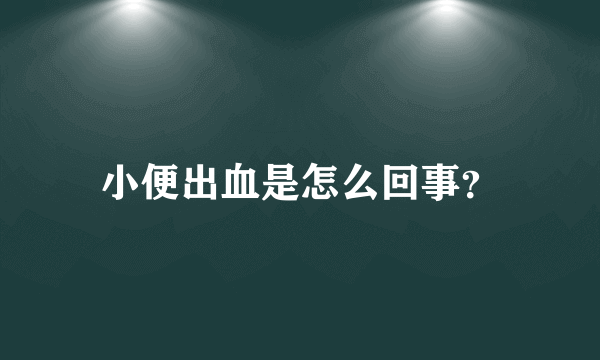 小便出血是怎么回事？